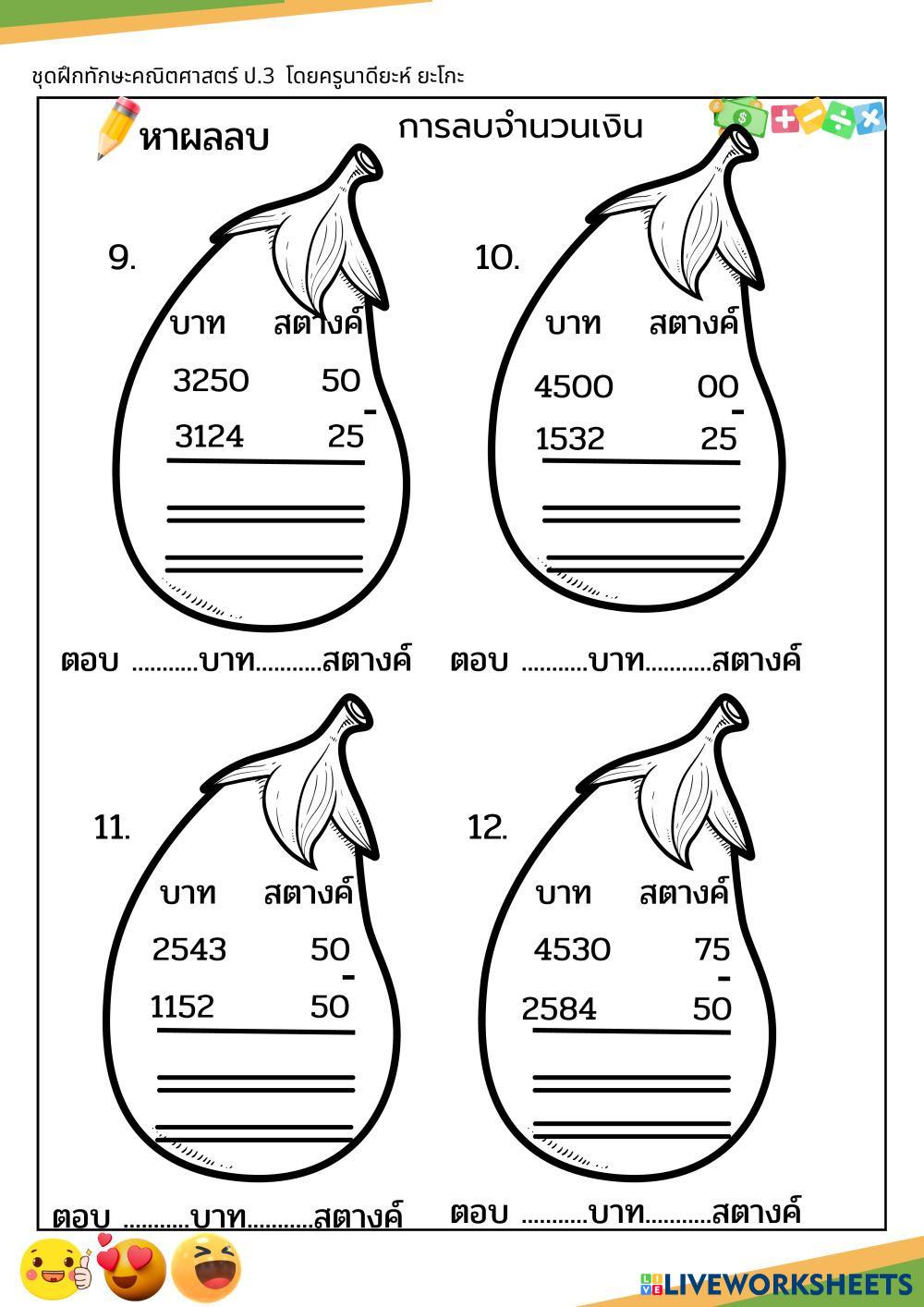 ชุดฝึกทักษะคณิตศาสตร์ ป.3 โดยครูนาดียะห์ ยะโกะ

หาผลลบ

การลบจำนวนเงิน

9.

บาท สตางค์

3250 50

-

3124 25

ตอบ ____บาท____สตางค์

10.

บาท สตางค์

4500 00

-

1532 25

ตอบ ____บาท____สตางค์

11.

บาท สตางค์

2543 50

-

1152 50

ตอบ ____บาท____สตางค์

12.

บาท สตางค์

4530 75

-

2584 50

ตอบ ____บาท____สตางค์

LIVEWORKSHEETS